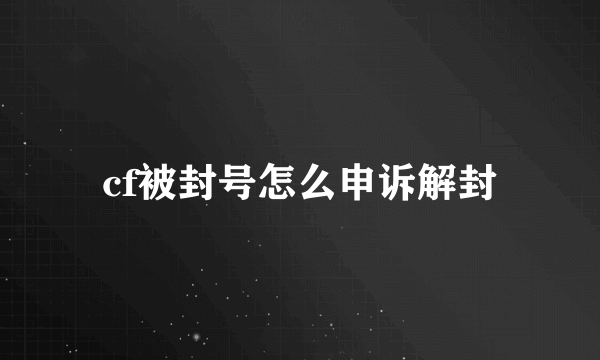 cf被封号怎么申诉解封